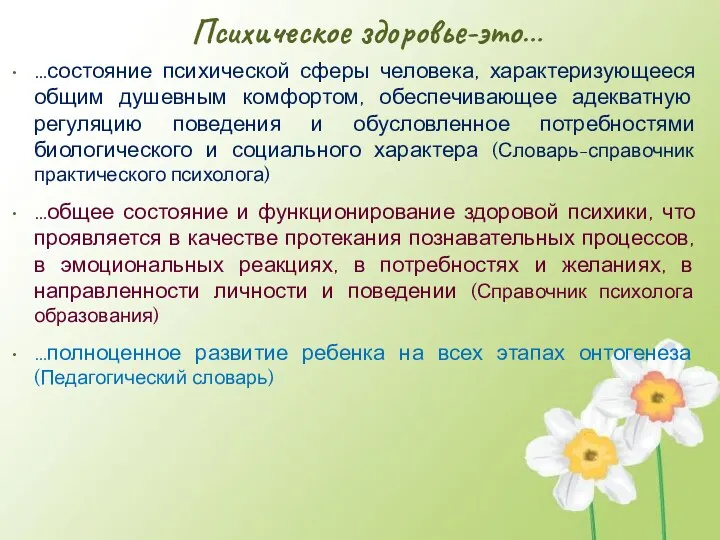 Психическое здоровье-это...

• ...состояние психической сферы человека, характеризующееся общим душевным комфортом, обеспечивающее адекватную регуляцию поведения и обусловленное потребностями биологического и социального характера (Словарь-справочник практического психолога)

• ...общее состояние и функционирование здоровой психики, что проявляется в качестве протекания познавательных процессов, в эмоциональных реакциях, в потребностях и желаниях, в направленности личности и поведении (Справочник психолога образования)

• ...полноценное развитие ребенка на всех этапах онтогенеза (Педагогический словарь)